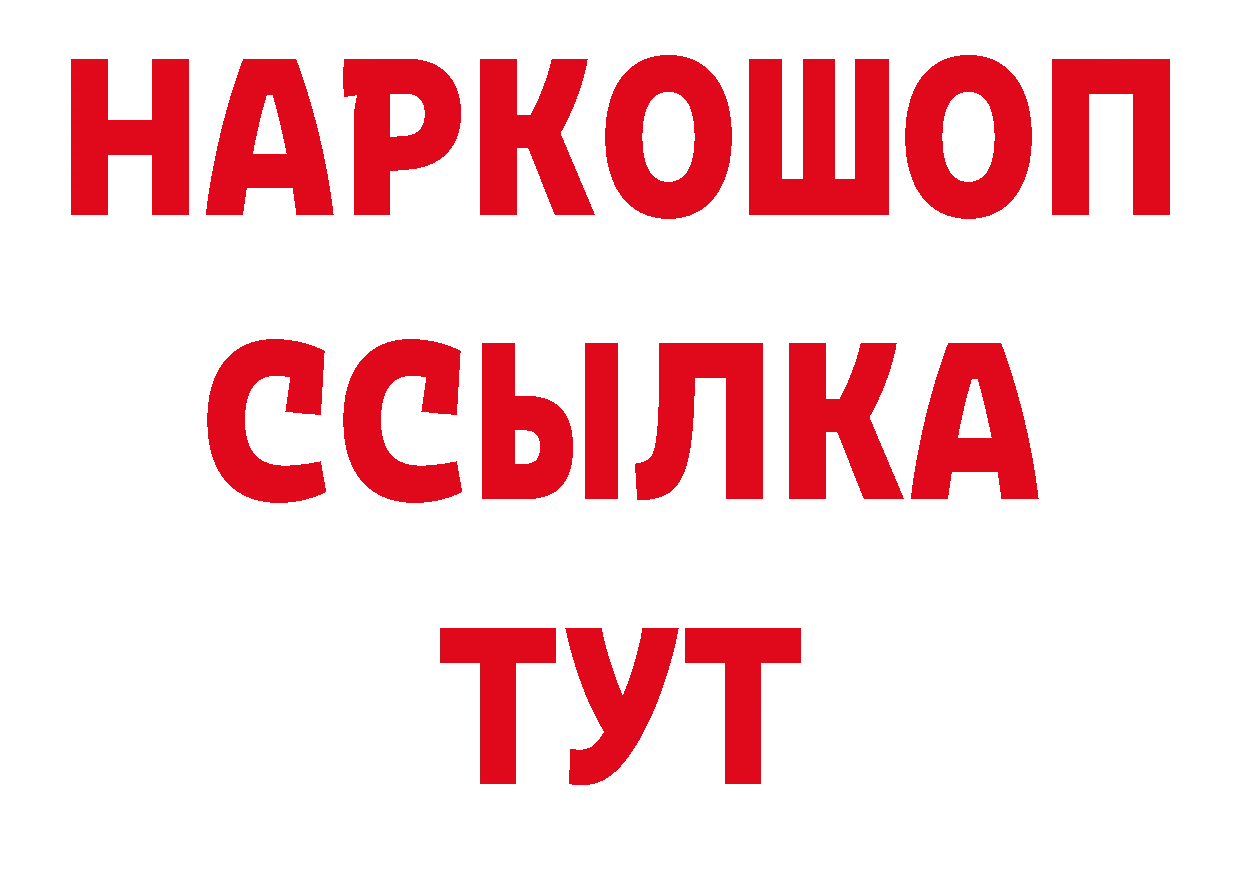 НАРКОШОП
ССЫЛКА
ТУТ